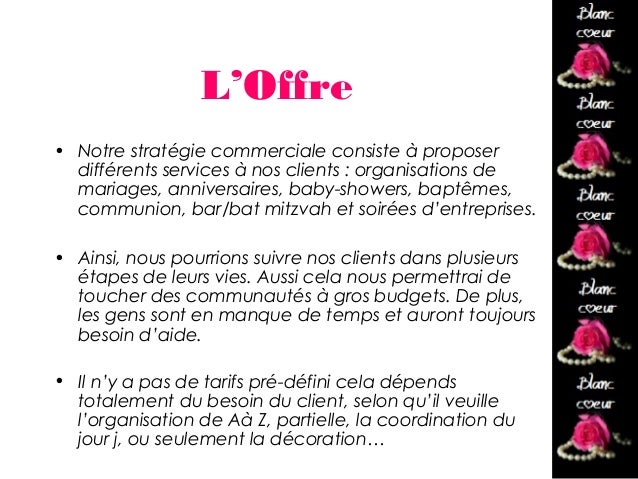 L'Offre

• Notre stratégie commerciale consiste à proposer différents services à nos clients : organisations de mariages, anniversaires, baby-showers, baptêmes, communion, bar/bat mitzvah et soirées d'entreprises.

• Ainsi, nous pourrions suivre nos clients dans plusieurs étapes de leurs vies. Aussi cela nous permettrai de toucher des communautés à gros budgets. De plus, les gens sont en manque de temps et auront toujours besoin d'aide.

• Il n'y a pas de tarifs pré-défini cela dépends totalement du besoin du client, selon qu'il veuille l'organisation de Aà Z, partielle, la coordination du jour j, ou seulement la décoration…

Blanc cœur
Blanc cœur
Blanc cœur
Blanc cœur
Blanc cœur